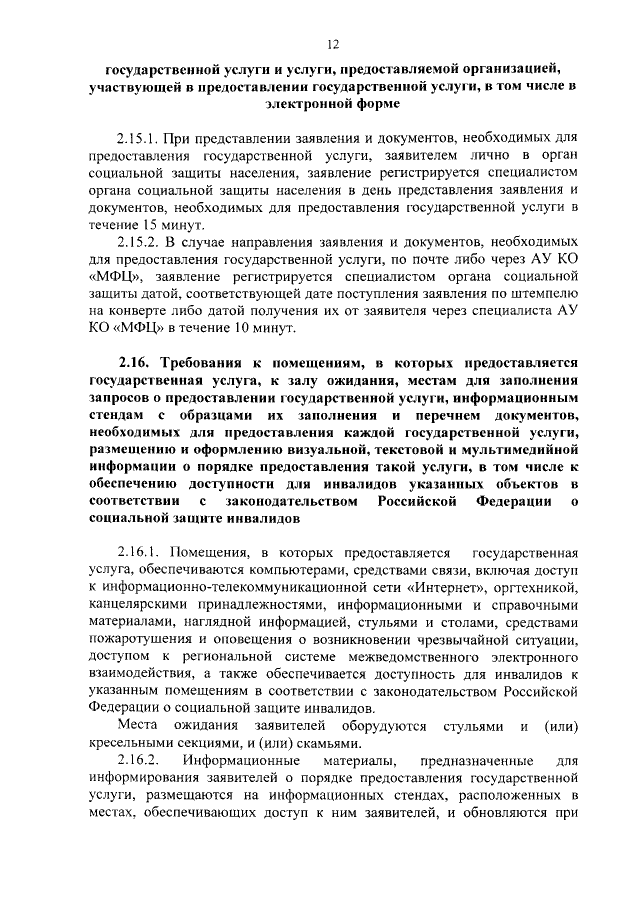 12

государственной услуги и услуги, предоставляемой организацией, участвующей в предоставлении государственной услуги, в том числе в электронной форме

2.15.1. При представлении заявления и документов, необходимых для предоставления государственной услуги, заявителем лично в орган социальной защиты населения, заявление регистрируется специалистом органа социальной защиты населения в день представления заявления и документов, необходимых для предоставления государственной услуги в течение 15 минут.

2.15.2. В случае направления заявления и документов, необходимых для предоставления государственной услуги, по почте либо через АУ КО «МФЦ», заявление регистрируется специалистом органа социальной защиты датой, соответствующей дате поступления заявления по штемпелю на конверте либо датой получения их от заявителя через специалиста АУ КО «МФЦ» в течение 10 минут.

2.16. Требования к помещениям, в которых предоставляется государственная услуга, к залу ожидания, местам для заполнения запросов о предоставлении государственной услуги, информационным стендам с образцами их заполнения и перечнем документов, необходимых для предоставления каждой государственной услуги, размещению и оформлению визуальной, текстовой и мультимедийной информации о порядке предоставления такой услуги, в том числе к обеспечению доступности для инвалидов указанных объектов в соответствии с законодательством Российской Федерации о социальной защите инвалидов

2.16.1. Помещения, в которых предоставляется государственная услуга, обеспечиваются компьютерами, средствами связи, включая доступ к информационно-телекоммуникационной сети «Интернет», оргтехникой, канцелярскими принадлежностями, информационными и справочными материалами, наглядной информацией, стульями и столами, средствами пожаротушения и оповещения о возникновении чрезвычайной ситуации, доступом к региональной системе межведомственного электронного взаимодействия, а также обеспечивается доступность для инвалидов к указанным помещениям в соответствии с законодательством Российской Федерации о социальной защите инвалидов.

Места ожидания заявителей оборудуются стульями и (или) кресельными секциями, и (или) скамьями.

2.16.2. Информационные материалы, предназначенные для информирования заявителей о порядке предоставления государственной услуги, размещаются на информационных стендах, расположенных в местах, обеспечивающих доступ к ним заявителей, и обновляются при